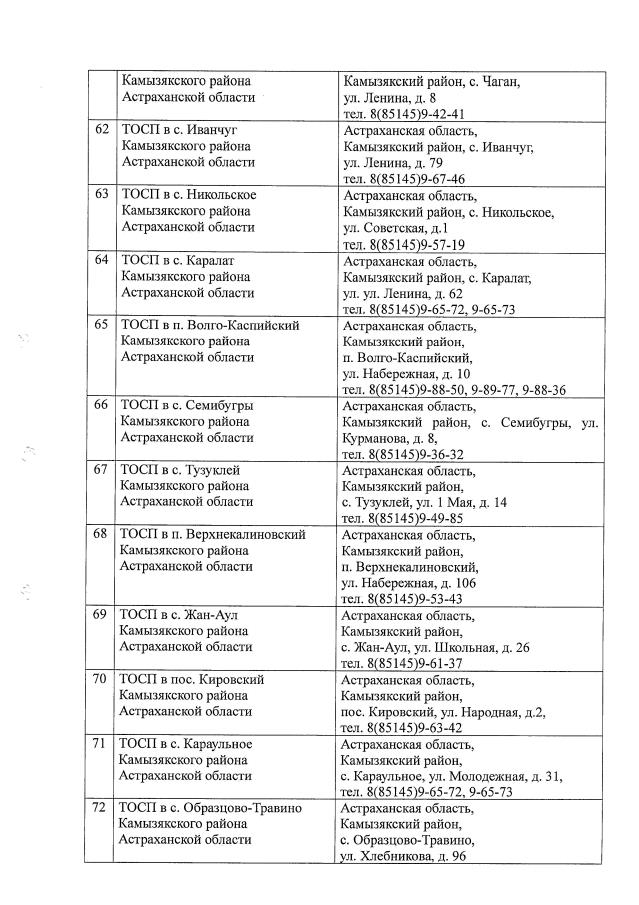 |  | Камызякского района Астраханской области | Камызякский район, с. Чаган, ул. Ленина, д. 8 тел. 8(85145)9-42-41 |
|---|---|---|
| 62 | ТОСП в с. Иванчуг Камызякского района Астраханской области | Астраханская область, Камызякский район, с. Иванчуг, ул. Ленина, д. 79 тел. 8(85145)9-67-46 |
| 63 | ТОСП в с. Никольское Камызякского района Астраханской области | Астраханская область, Камызякский район, с. Никольское, ул. Советская, д.1 тел. 8(85145)9-57-19 |
| 64 | ТОСП в с. Каралат Камызякского района Астраханской области | Астраханская область, Камызякский район, с. Каралат, ул. ул. Ленина, д. 62 тел. 8(85145)9-65-72, 9-65-73 |
| 65 | ТОСП в п. Волго-Каспийский Камызякского района Астраханской области | Астраханская область, Камызякский район, п. Волго-Каспийский, ул. Набережная, д. 10 тел. 8(85145)9-88-50, 9-89-77, 9-88-36 |
| 66 | ТОСП в с. Семибугры Камызякского района Астраханской области | Астраханская область, Камызякский район, с. Семибугры, ул. Курманова, д. 8, тел. 8(85145)9-36-32 |
| 67 | ТОСП в с. Тузуклей Камызякского района Астраханской области | Астраханская область, Камызякский район, с. Тузуклей, ул. 1 Мая, д. 14 тел. 8(85145)9-49-85 |
| 68 | ТОСП в п. Верхнекалиновский Камызякского района Астраханской области | Астраханская область, Камызякский район, п. Верхнекалиновский, ул. Набережная, д. 106 тел. 8(85145)9-53-43 |
| 69 | ТОСП в с. Жан-Аул Камызякского района Астраханской области | Астраханская область, Камызякский район, с. Жан-Аул, ул. Школьная, д. 26 тел. 8(85145)9-61-37 |
| 70 | ТОСП в пос. Кировский Камызякского района Астраханской области | Астраханская область, Камызякский район, пос. Кировский, ул. Народная, д.2, тел. 8(85145)9-63-42 |
| 71 | ТОСП в с. Караульное Камызякского района Астраханской области | Астраханская область, Камызякский район, с. Караульное, ул. Молодежная, д. 31, тел. 8(85145)9-65-72, 9-65-73 |
| 72 | ТОСП в с. Образцово-Травино Камызякского района Астраханской области | Астраханская область, Камызякский район, с. Образцово-Травино, ул. Хлебникова, д. 96 |